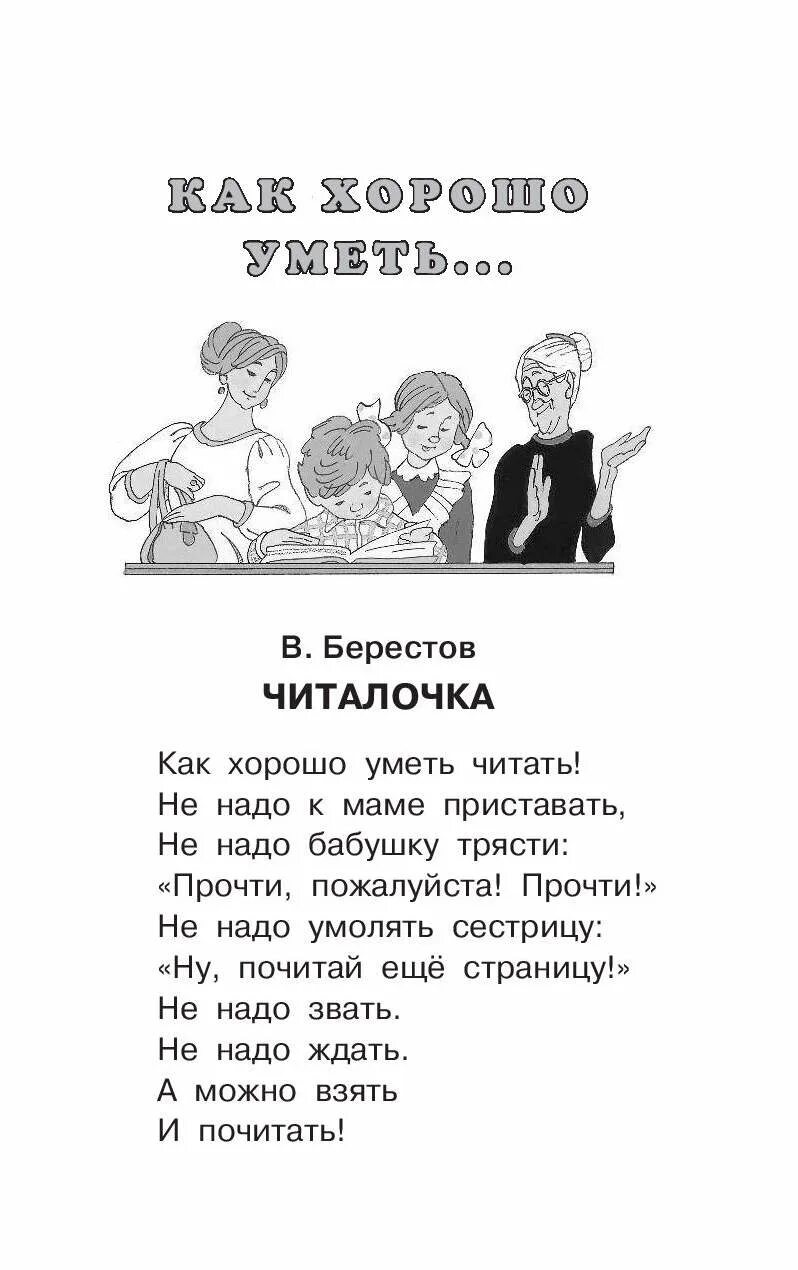 КАК ХОРОШО УМЕТЬ...

В. Берестов
ЧИТАЛОЧКА

Как хорошо уметь читать!
Не надо к маме приставать,
Не надо бабушку трясти:
«Прочти, пожалуйста! Прочти!»
Не надо умолять сестрицу:
«Ну, почитай ещё страницу!»
Не надо звать.
Не надо ждать.
А можно взять
И почитать!